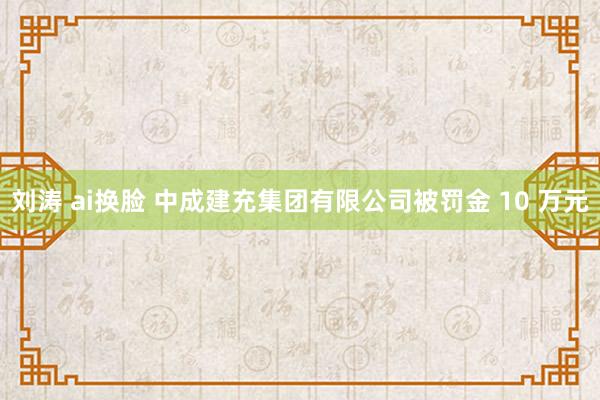 刘涛 ai换脸 中成建充集团有限公司被罚金 10 万元